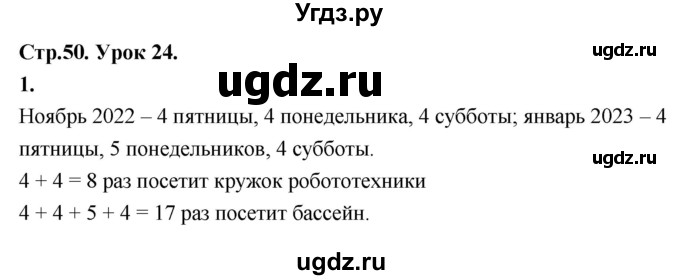 Угдз.ру

Стр.50. Урок 24.

ugdz.ru

1.

ugdz.ru

Ноябрь 2022 – 4 пятницы, 4 понедельника, 4 субботы; январь 2023 – 4 пятницы, 5 понедельников, 4 субботы.

ugdz.ru

4 + 4 = 8 раз посетит кружок робототехники

4 + 4 + 5 + 4 = 17 раз посетит бассейн.

ugdz.ru